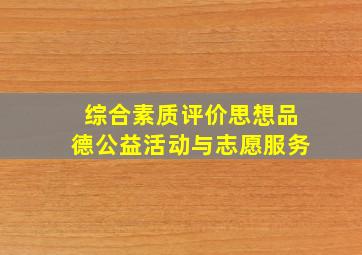 综合素质评价思想品德公益活动与志愿服务